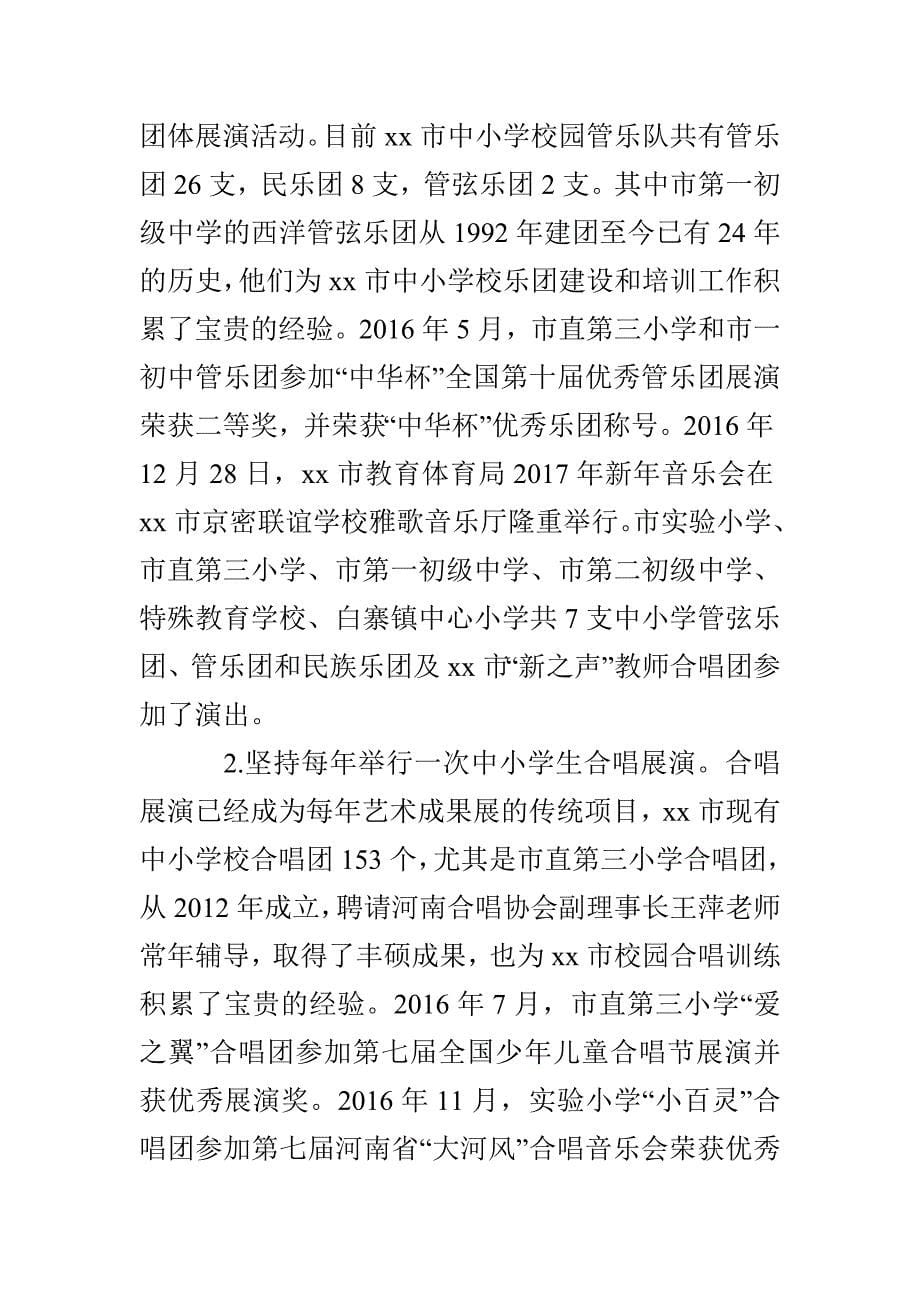 团体展演活动。目前 xx 市中小学校园管乐队共有管乐团 26 支，民乐团 8 支，管弦乐团 2 支。其中市第一初级中学的西洋管弦乐团从 1992 年建团至今已有 24 年的历史，他们为 xx 市中小学校乐团建设和培训工作积累了宝贵的经验。2016 年 5 月，市直第三小学和市一初中管乐团参加“中华杯”全国第十届优秀管乐团展演荣获二等奖，并荣获“中华杯”优秀乐团称号。2016 年 12 月 28 日，xx 市教育体育局 2017 年新年音乐会在 xx 市京密联谊学校雅歌音乐厅隆重举行。市实验小学、市直第三小学、市第一初级中学、市第二初级中学、特殊教育学校、白寨镇中心小学共 7 支中小学管弦乐团、管乐团和民族乐团及 xx 市“新之声”教师合唱团参加了演出。

2.坚持每年举行一次中小学生合唱展演。合唱展演已经成为每年艺术成果展的传统项目，xx 市现有中小学校合唱团 153 个，尤其是市直第三小学合唱团，从 2012 年成立，聘请河南合唱协会副理事长王萍老师常年辅导，取得了丰硕成果，也为 xx 市校园合唱训练积累了宝贵的经验。2016 年 7 月，市直第三小学“爱之翼”合唱团参加第七届全国少年儿童合唱节展演并获优秀展演奖。2016 年 11 月，实验小学“小百灵”合唱团参加第七届河南省“大河风”合唱音乐会荣获优秀